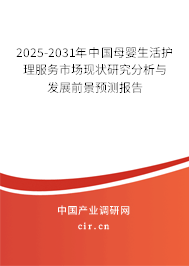 2025-2031年中国母婴生活护理服务市场现状研究分析与发展前景预测报告

中国产业调研网

cir.cn